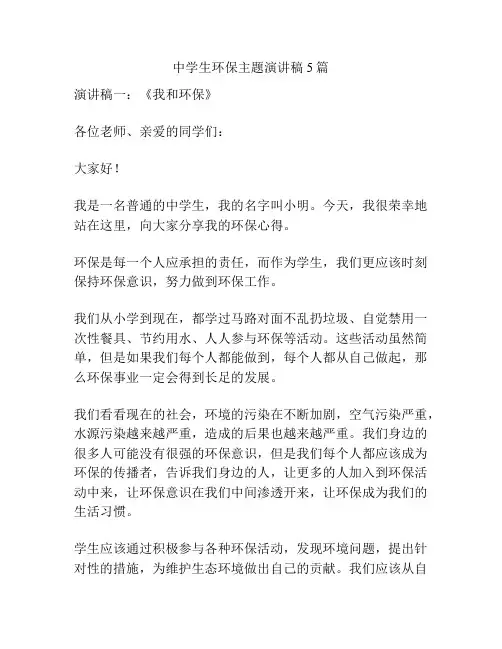 中学生环保主题演讲稿5篇

演讲稿一：《我和环保》

各位老师、亲爱的同学们：

大家好！

我是一名普通的中学生，我的名字叫小明。今天，我很荣幸地站在这里，向大家分享我的环保心得。

环保是每一个人应承担的责任，而作为学生，我们更应该时刻保持环保意识，努力做到环保工作。

我们从小学到现在，都学过马路对面不乱扔垃圾、自觉禁用一次性餐具、节约用水、人人参与环保等活动。这些活动虽然简单，但是如果我们每个人都能做到，每个人都从自己做起，那么环保事业一定会得到长足的发展。

我们看看现在的社会，环境的污染在不断加剧，空气污染严重，水源污染越来越严重，造成的后果也越来越严重。我们身边的很多人可能没有很强的环保意识，但是我们每个人都应该成为环保的传播者，告诉我们身边的人，让更多的人加入到环保活动中来，让环保意识在我们中间渗透开来，让环保成为我们的生活习惯。

学生应该通过积极参与各种环保活动，发现环境问题，提出针对性的措施，为维护生态环境做出自己的贡献。我们应该从自